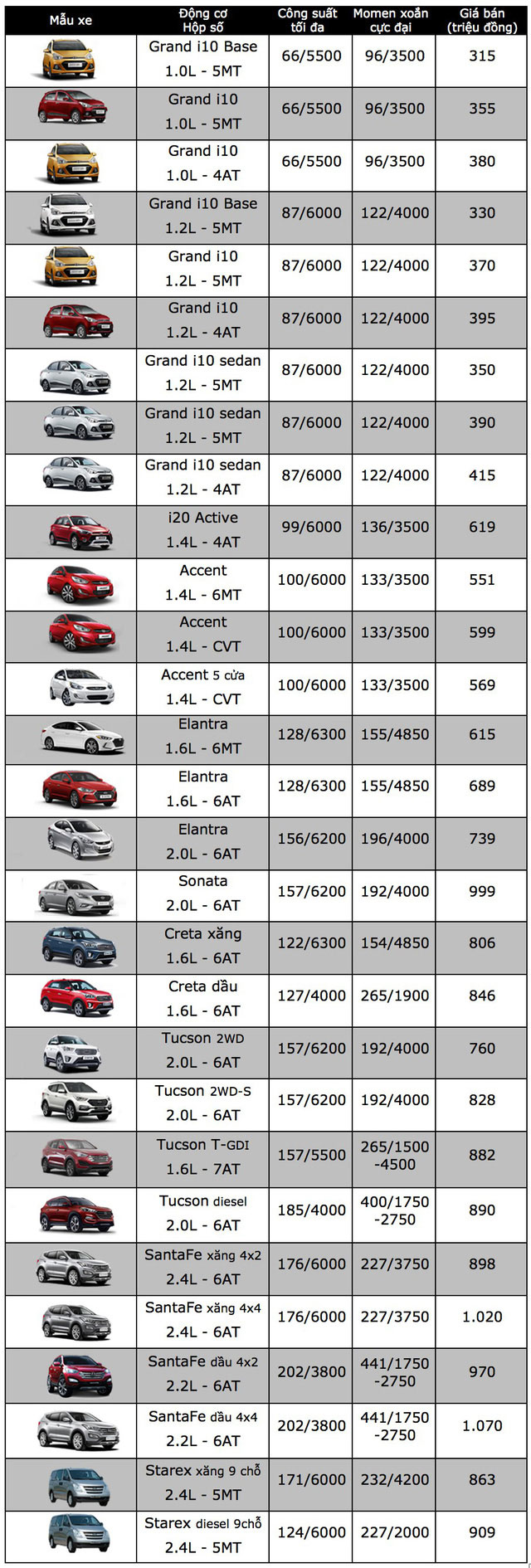 | Mẫu xe | Động cơ Hộp số | Công suất tối đa | Momen xoắn cực đại | Giá bán (triệu đồng) |
|---|---|---|---|---|
| | Grand i10 Base 1.0L - 5MT | 66/5500 | 96/3500 | 315 |
| | Grand i10 1.0L - 5MT | 66/5500 | 96/3500 | 355 |
| | Grand i10 1.0L - 4AT | 66/5500 | 96/3500 | 380 |
| | Grand i10 Base 1.2L - 5MT | 87/6000 | 122/4000 | 330 |
| | Grand i10 1.2L - 5MT | 87/6000 | 122/4000 | 370 |
| | Grand i10 1.2L - 4AT | 87/6000 | 122/4000 | 395 |
| | Grand i10 sedan 1.2L - 5MT | 87/6000 | 122/4000 | 350 |
| | Grand i10 sedan 1.2L - 5MT | 87/6000 | 122/4000 | 390 |
| | Grand i10 sedan 1.2L - 4AT | 87/6000 | 122/4000 | 415 |
| | i20 Active 1.4L - 4AT | 99/6000 | 136/3500 | 619 |
| | Accent 1.4L - 6MT | 100/6000 | 133/3500 | 551 |
| | Accent 1.4L - CVT | 100/6000 | 133/3500 | 599 |
| | Accent 5 cửa 1.4L - CVT | 100/6000 | 133/3500 | 569 |
| | Elantra 1.6L - 6MT | 128/6300 | 155/4850 | 615 |
| | Elantra 1.6L - 6AT | 128/6300 | 155/4850 | 689 |
| | Elantra 2.0L - 6AT | 156/6200 | 196/4000 | 739 |
| | Sonata 2.0L - 6AT | 157/6200 | 192/4000 | 999 |
| | Creta xăng 1.6L - 6AT | 122/6300 | 154/4850 | 806 |
| | Creta dầu 1.6L - 6AT | 127/4000 | 265/1900 | 846 |
| | Tucson 2WD 2.0L - 6AT | 157/6200 | 192/4000 | 760 |
| | Tucson 2WD-S 2.0L - 6AT | 157/6200 | 192/4000 | 828 |
| | Tucson T-GDI 1.6L - 7AT | 157/5500 | 265/1500 -4500 | 882 |
| | Tucson diesel 2.0L - 6AT | 185/4000 | 400/1750 -2750 | 890 |
| | SantaFe xăng 4x2 2.4L - 6AT | 176/6000 | 227/3750 | 898 |
| | SantaFe xăng 4x4 2.4L - 6AT | 176/6000 | 227/3750 | 1.020 |
| | SantaFe dầu 4x2 2.2L - 6AT | 202/3800 | 441/1750 -2750 | 970 |
| | SantaFe dầu 4x4 2.2L - 6AT | 202/3800 | 441/1750 -2750 | 1.070 |
| | Starex xăng 9 chỗ 2.4L - 5MT | 171/6000 | 232/4200 | 863 |
| | Starex diesel 9chỗ 2.4L - 5MT | 124/6000 | 227/2000 | 909 |